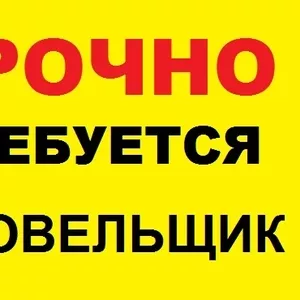 РОЧНО
ЕБУЕТСЯ
ОВЕЛЬЩИК